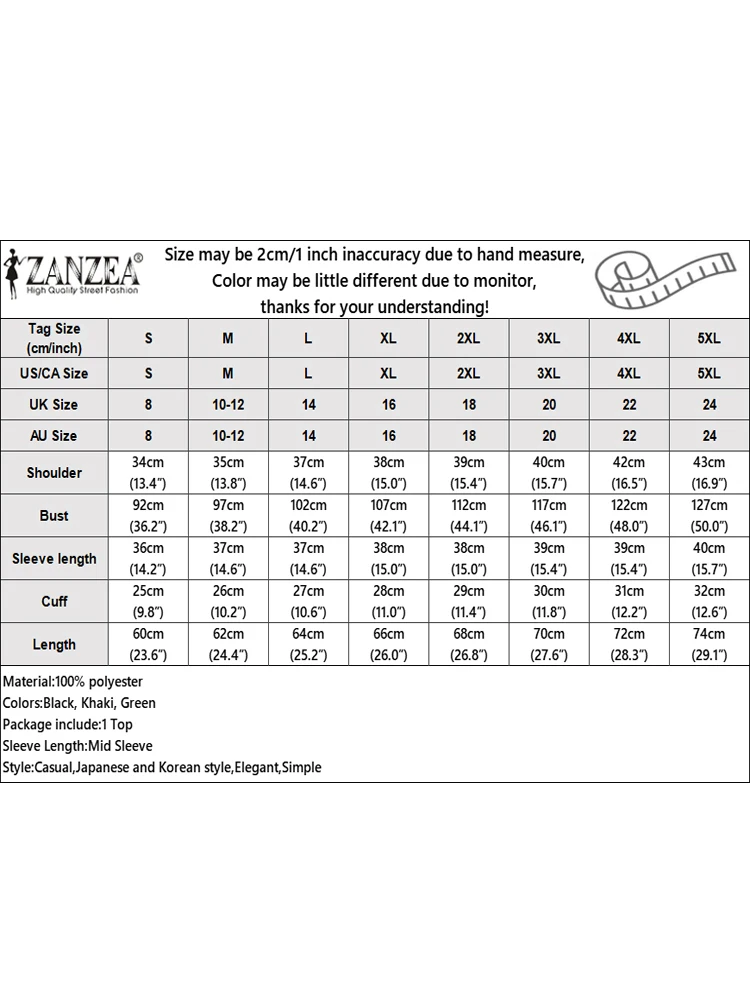 ZANZEA®
High Quality Street Fashion

Size may be 2cm/1 inch inaccuracy due to hand measure,
Color may be little different due to monitor,
thanks for your understanding!

| Tag Size (cm/inch) | S | M | L | XL | 2XL | 3XL | 4XL | 5XL |
|---|---|---|---|---|---|---|---|---|
| US/CA Size | S | M | L | XL | 2XL | 3XL | 4XL | 5XL |
| UK Size | 8 | 10-12 | 14 | 16 | 18 | 20 | 22 | 24 |
| AU Size | 8 | 10-12 | 14 | 16 | 18 | 20 | 22 | 24 |
| Shoulder | 34cm (13.4") | 35cm (13.8") | 37cm (14.6") | 38cm (15.0") | 39cm (15.4") | 40cm (15.7") | 42cm (16.5") | 43cm (16.9") |
| Bust | 92cm (36.2") | 97cm (38.2") | 102cm (40.2") | 107cm (42.1") | 112cm (44.1") | 117cm (46.1") | 122cm (48.0") | 127cm (50.0") |
| Sleeve length | 36cm (14.2") | 37cm (14.6") | 37cm (14.6") | 38cm (15.0") | 38cm (15.0") | 39cm (15.4") | 39cm (15.4") | 40cm (15.7") |
| Cuff | 25cm (9.8") | 26cm (10.2") | 27cm (10.6") | 28cm (11.0") | 29cm (11.4") | 30cm (11.8") | 31cm (12.2") | 32cm (12.6") |
| Length | 60cm (23.6") | 62cm (24.4") | 64cm (25.2") | 66cm (26.0") | 68cm (26.8") | 70cm (27.6") | 72cm (28.3") | 74cm (29.1") |

Material:100% polyester
Colors:Black, Khaki, Green
Package include:1 Top
Sleeve Length:Mid Sleeve
Style:Casual,Japanese and Korean style,Elegant,Simple